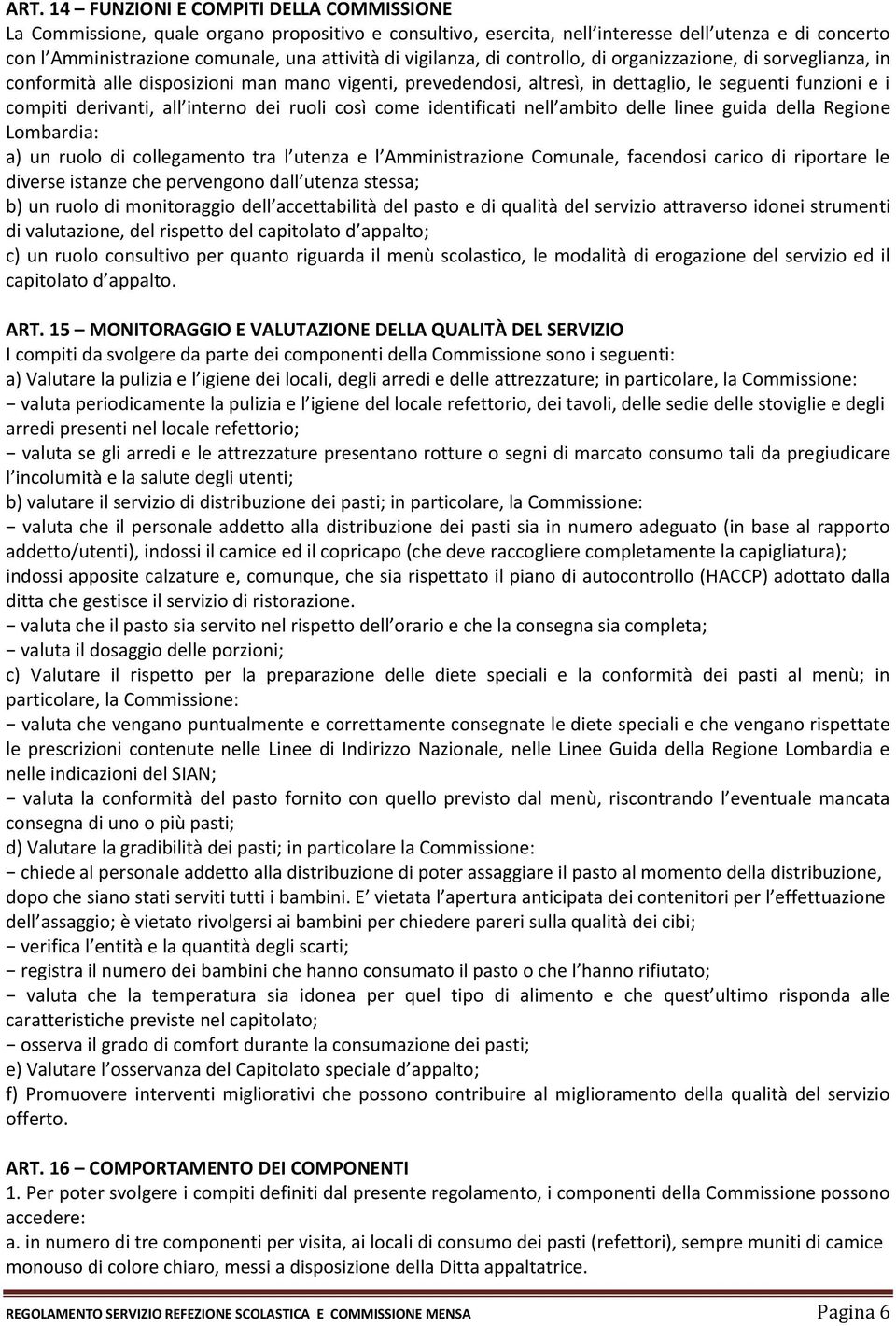 ART. 14 – FUNZIONI E COMPITI DELLA COMMISSIONE
La Commissione, quale organo propositivo e consultivo, esercita, nell interesse dell utenza e di concerto con l Amministrazione comunale, una attività di vigilanza, di controllo, di organizzazione, di sorveglianza, in conformità alle disposizioni man mano vigenti, prevedendosi, altresì, in dettaglio, le seguenti funzioni e i compiti derivanti, all interno dei ruoli così come identificati nell ambito delle linee guida della Regione Lombardia:
a) un ruolo di collegamento tra l utenza e l Amministrazione Comunale, facendosi carico di riportare le diverse istanze che pervengono dall utenza stessa;
b) un ruolo di monitoraggio dell accettabilità del pasto e di qualità del servizio attraverso idonei strumenti di valutazione, del rispetto del capitolato d appalto;
c) un ruolo consultivo per quanto riguarda il menù scolastico, le modalità di erogazione del servizio ed il capitolato d appalto.

ART. 15 – MONITORAGGIO E VALUTAZIONE DELLA QUALITÀ DEL SERVIZIO
I compiti da svolgere da parte dei componenti della Commissione sono i seguenti:
a) Valutare la pulizia e l igiene dei locali, degli arredi e delle attrezzature; in particolare, la Commissione:
− valuta periodicamente la pulizia e l igiene del locale refettorio, dei tavoli, delle sedie delle stoviglie e degli arredi presenti nel locale refettorio;
− valuta se gli arredi e le attrezzature presentano rotture o segni di marcato consumo tali da pregiudicare l incolumità e la salute degli utenti;
b) valutare il servizio di distribuzione dei pasti; in particolare, la Commissione:
− valuta che il personale addetto alla distribuzione dei pasti sia in numero adeguato (in base al rapporto addetto/utenti), indossi il camice ed il copricapo (che deve raccogliere completamente la capigliatura); indossi apposite calzature e, comunque, che sia rispettato il piano di autocontrollo (HACCP) adottato dalla ditta che gestisce il servizio di ristorazione.
− valuta che il pasto sia servito nel rispetto dell orario e che la consegna sia completa;
− valuta il dosaggio delle porzioni;
c) Valutare il rispetto per la preparazione delle diete speciali e la conformità dei pasti al menù; in particolare, la Commissione:
− valuta che vengano puntualmente e correttamente consegnate le diete speciali e che vengano rispettate le prescrizioni contenute nelle Linee di Indirizzo Nazionale, nelle Linee Guida della Regione Lombardia e nelle indicazioni del SIAN;
− valuta la conformità del pasto fornito con quello previsto dal menù, riscontrando l eventuale mancata consegna di uno o più pasti;
d) Valutare la gradibilità dei pasti; in particolare la Commissione:
− chiede al personale addetto alla distribuzione di poter assaggiare il pasto al momento della distribuzione, dopo che siano stati serviti tutti i bambini. E vietata l apertura anticipata dei contenitori per l effettuazione dell assaggio; è vietato rivolgersi ai bambini per chiedere pareri sulla qualità dei cibi;
− verifica l entità e la quantità degli scarti;
− registra il numero dei bambini che hanno consumato il pasto o che l hanno rifiutato;
− valuta che la temperatura sia idonea per quel tipo di alimento e che quest ultimo risponda alle caratteristiche previste nel capitolato;
− osserva il grado di comfort durante la consumazione dei pasti;
e) Valutare l osservanza del Capitolato speciale d appalto;
f) Promuovere interventi migliorativi che possono contribuire al miglioramento della qualità del servizio offerto.

ART. 16 – COMPORTAMENTO DEI COMPONENTI
1. Per poter svolgere i compiti definiti dal presente regolamento, i componenti della Commissione possono accedere:
a. in numero di tre componenti per visita, ai locali di consumo dei pasti (refettori), sempre muniti di camice monouso di colore chiaro, messi a disposizione della Ditta appaltatrice.

REGOLAMENTO SERVIZIO REFEZIONE SCOLASTICA E COMMISSIONE MENSA Pagina 6